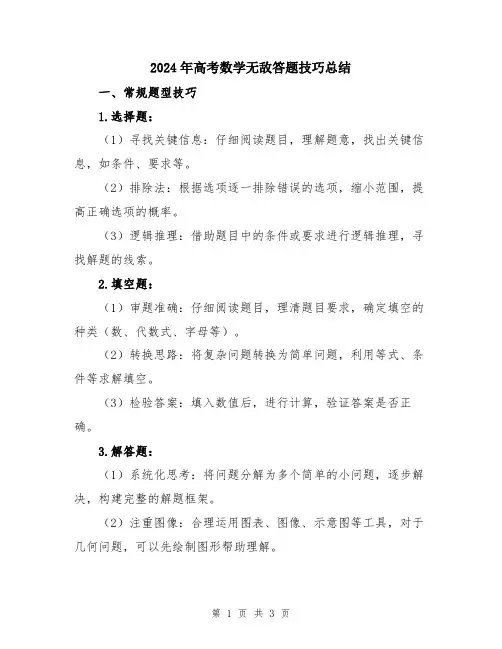 2024年高考数学无敌答题技巧总结

一、常规题型技巧

1.选择题：

（1）寻找关键信息：仔细阅读题目，理解题意，找出关键信息，如条件、要求等。

（2）排除法：根据选项逐一排除错误的选项，缩小范围，提高正确选项的概率。

（3）逻辑推理：借助题目中的条件或要求进行逻辑推理，寻找解题的线索。

2.填空题：

（1）审题准确：仔细阅读题目，理清题目要求，确定填空的种类（数、代数式、字母等）。

（2）转换思路：将复杂问题转换为简单问题，利用等式、条件等求解填空。

（3）检验答案：填入数值后，进行计算，验证答案是否正确。

3.解答题：

（1）系统化思考：将问题分解为多个简单的小问题，逐步解决，构建完整的解题框架。

（2）注重图像：合理运用图表、图像、示意图等工具，对于几何问题，可以先绘制图形帮助理解。

第 1 页 共 3 页